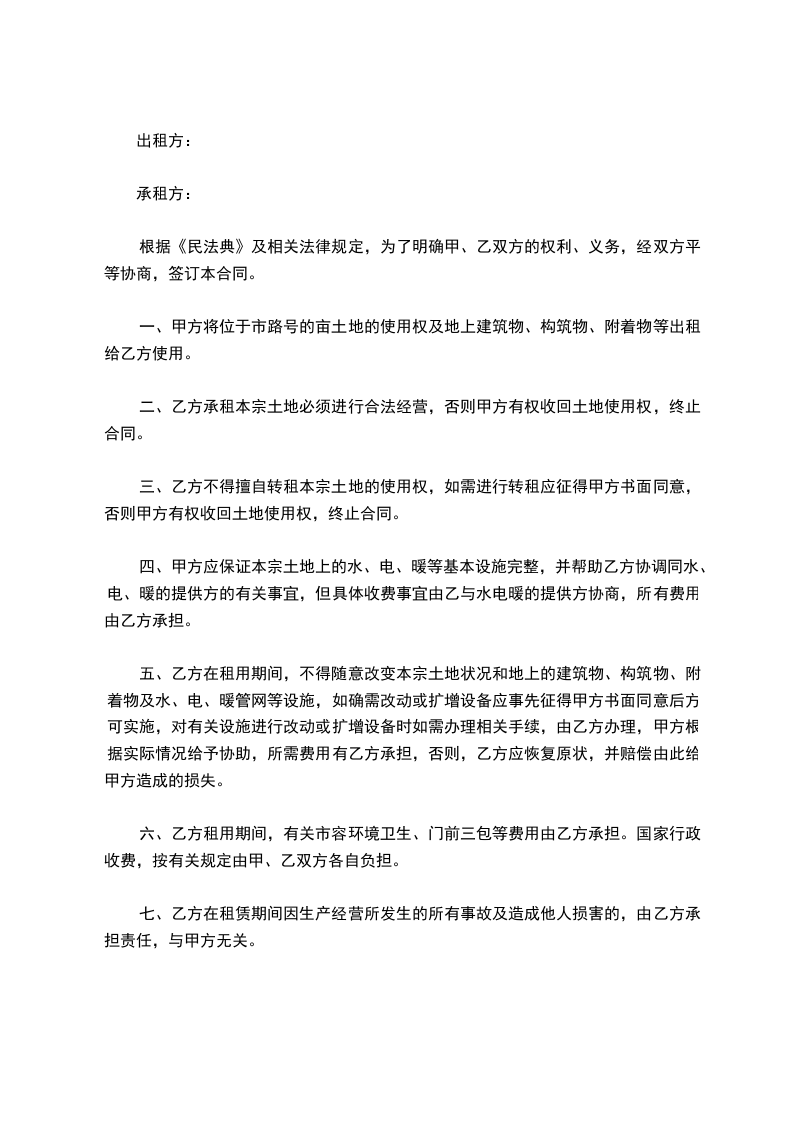 出租方：

承租方：

根据《民法典》及相关法律规定，为了明确甲、乙双方的权利、义务，经双方平等协商，签订本合同。

一、甲方将位于市路号的亩土地的使用权及地上建筑物、构筑物、附着物等出租给乙方使用。

二、乙方承租本宗土地必须进行合法经营，否则甲方有权收回土地使用权，终止合同。

三、乙方不得擅自转租本宗土地的使用权，如需进行转租应征得甲方书面同意，否则甲方有权收回土地使用权，终止合同。

四、甲方应保证本宗土地上的水、电、暖等基本设施完整，并帮助乙方协调同水、电、暖的提供方的有关事宜，但具体收费事宜由乙与水电暖的提供方协商，所有费用由乙方承担。

五、乙方在租用期间，不得随意改变本宗土地状况和地上的建筑物、构筑物、附着物及水、电、暖管网等设施，如确需改动或扩增设备应事先征得甲方书面同意后方可实施，对有关设施进行改动或扩增设备时如需办理相关手续，由乙方办理，甲方根据实际情况给予协助，所需费用有乙方承担，否则，乙方应恢复原状，并赔偿由此给甲方造成的损失。

六、乙方租用期间，有关市容环境卫生、门前三包等费用由乙方承担。国家行政收费，按有关规定由甲、乙双方各自负担。

七、乙方在租赁期间因生产经营所发生的所有事故及造成他人损害的，由乙方承担责任，与甲方无关。